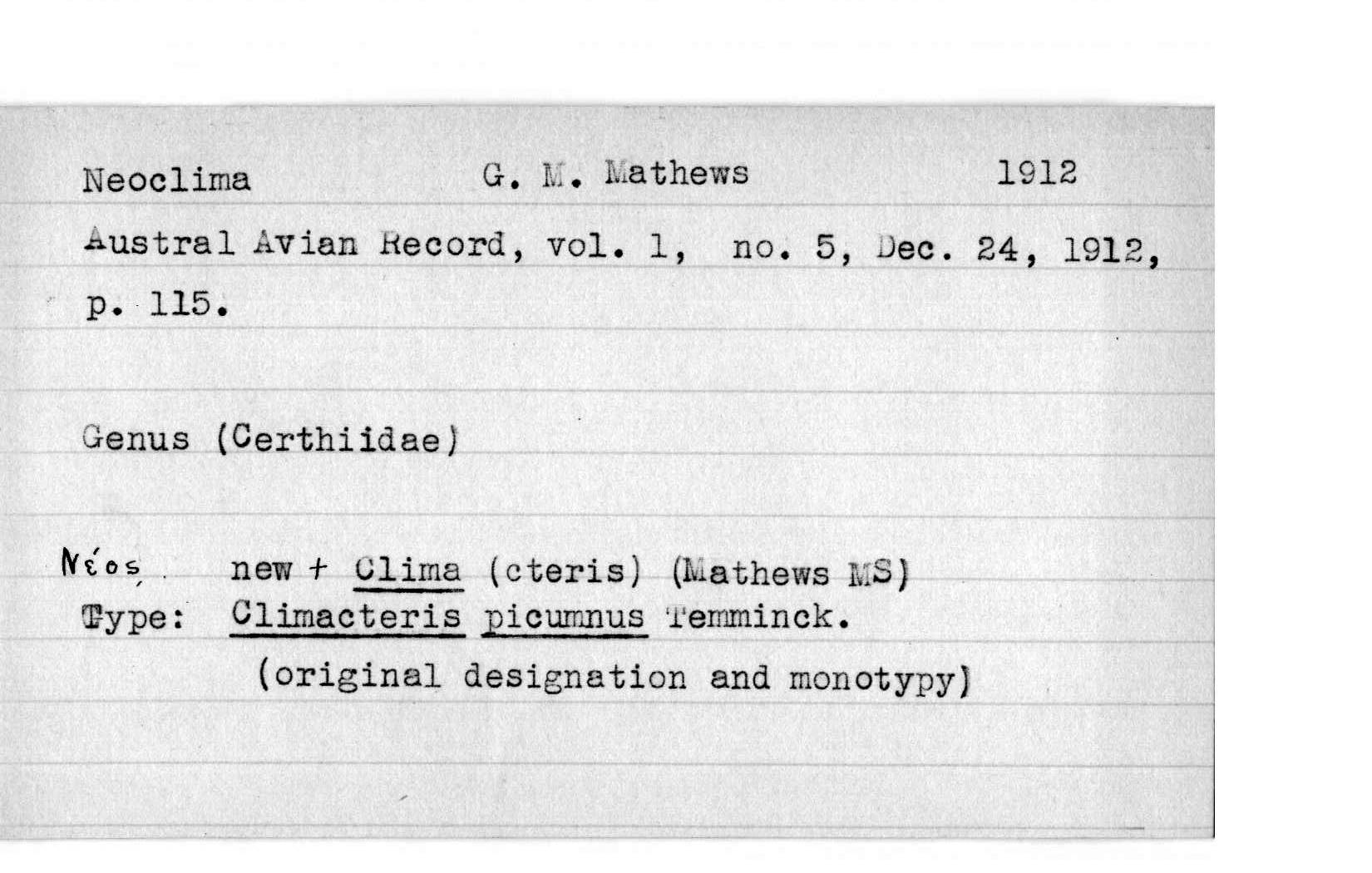 Neoclima G. M. Mathews 1912

Austral Avian Record, vol. 1, no. 5, Dec. 24, 1912, p. 115.

Genus (Certhiidae)

Νέος, new + Clima (cteris) (Mathews MS)
Type: Climacteris picumnus Temminck.
(original designation and monotypy)